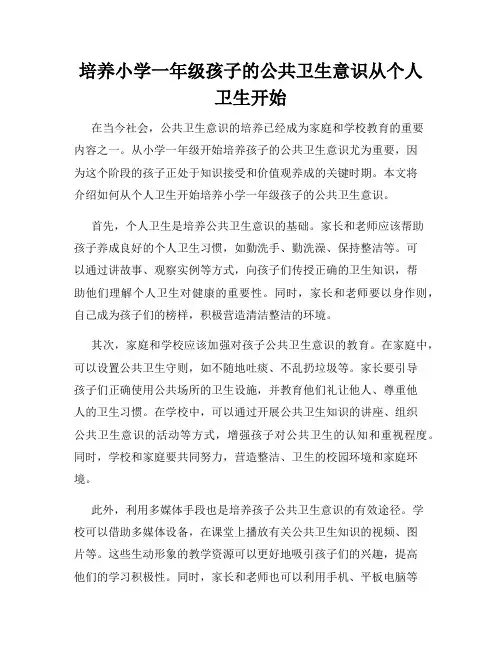 培养小学一年级孩子的公共卫生意识从个人卫生开始

在当今社会，公共卫生意识的培养已经成为家庭和学校教育的重要内容之一。从小学一年级开始培养孩子的公共卫生意识尤为重要，因为这个阶段的孩子正处于知识接受和价值观养成的关键时期。本文将介绍如何从个人卫生开始培养小学一年级孩子的公共卫生意识。

首先，个人卫生是培养公共卫生意识的基础。家长和老师应该帮助孩子养成良好的个人卫生习惯，如勤洗手、勤洗澡、保持整洁等。可以通过讲故事、观察实例等方式，向孩子们传授正确的卫生知识，帮助他们理解个人卫生对健康的重要性。同时，家长和老师要以身作则，自己成为孩子们的榜样，积极营造清洁整洁的环境。

其次，家庭和学校应该加强对孩子公共卫生意识的教育。在家庭中，可以设置公共卫生守则，如不随地吐痰、不乱扔垃圾等。家长要引导孩子们正确使用公共场所的卫生设施，并教育他们礼让他人、尊重他人的卫生习惯。在学校中，可以通过开展公共卫生知识的讲座、组织公共卫生意识的活动等方式，增强孩子对公共卫生的认知和重视程度。同时，学校和家庭要共同努力，营造整洁、卫生的校园环境和家庭环境。

此外，利用多媒体手段也是培养孩子公共卫生意识的有效途径。学校可以借助多媒体设备，在课堂上播放有关公共卫生知识的视频、图片等。这些生动形象的教学资源可以更好地吸引孩子们的兴趣，提高他们的学习积极性。同时，家长和老师也可以利用手机、平板电脑等